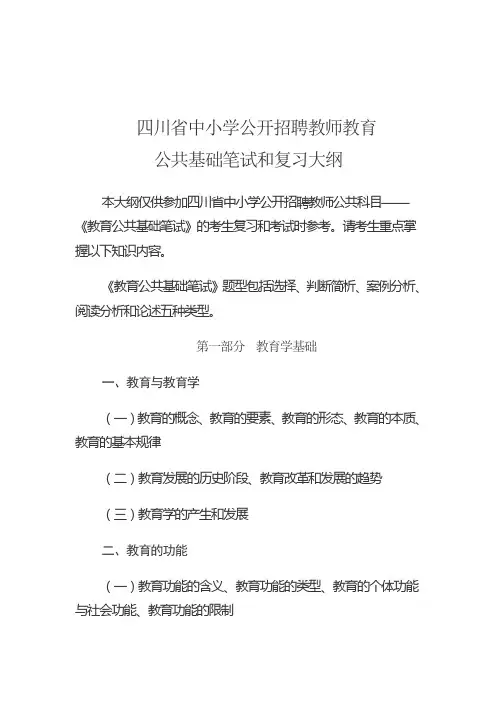 四川省中小学公开招聘教师教育
公共基础笔试和复习大纲

本大纲仅供参加四川省中小学公开招聘教师公共科目——《教育公共基础笔试》的考生复习和考试时参考。请考生重点掌握以下知识内容。

《教育公共基础笔试》题型包括选择、判断简析、案例分析、阅读分析和论述五种类型。

第一部分　教育学基础

一、教育与教育学

（一）教育的概念、教育的要素、教育的形态、教育的本质、教育的基本规律

（二）教育发展的历史阶段、教育改革和发展的趋势

（三）教育学的产生和发展

二、教育的功能

（一）教育功能的含义、教育功能的类型、教育的个体功能与社会功能、教育功能的限制